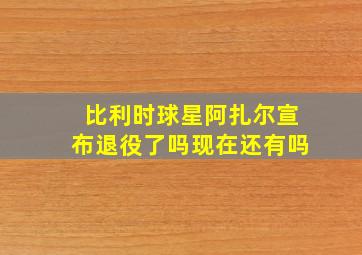 比利时球星阿扎尔宣布退役了吗现在还有吗